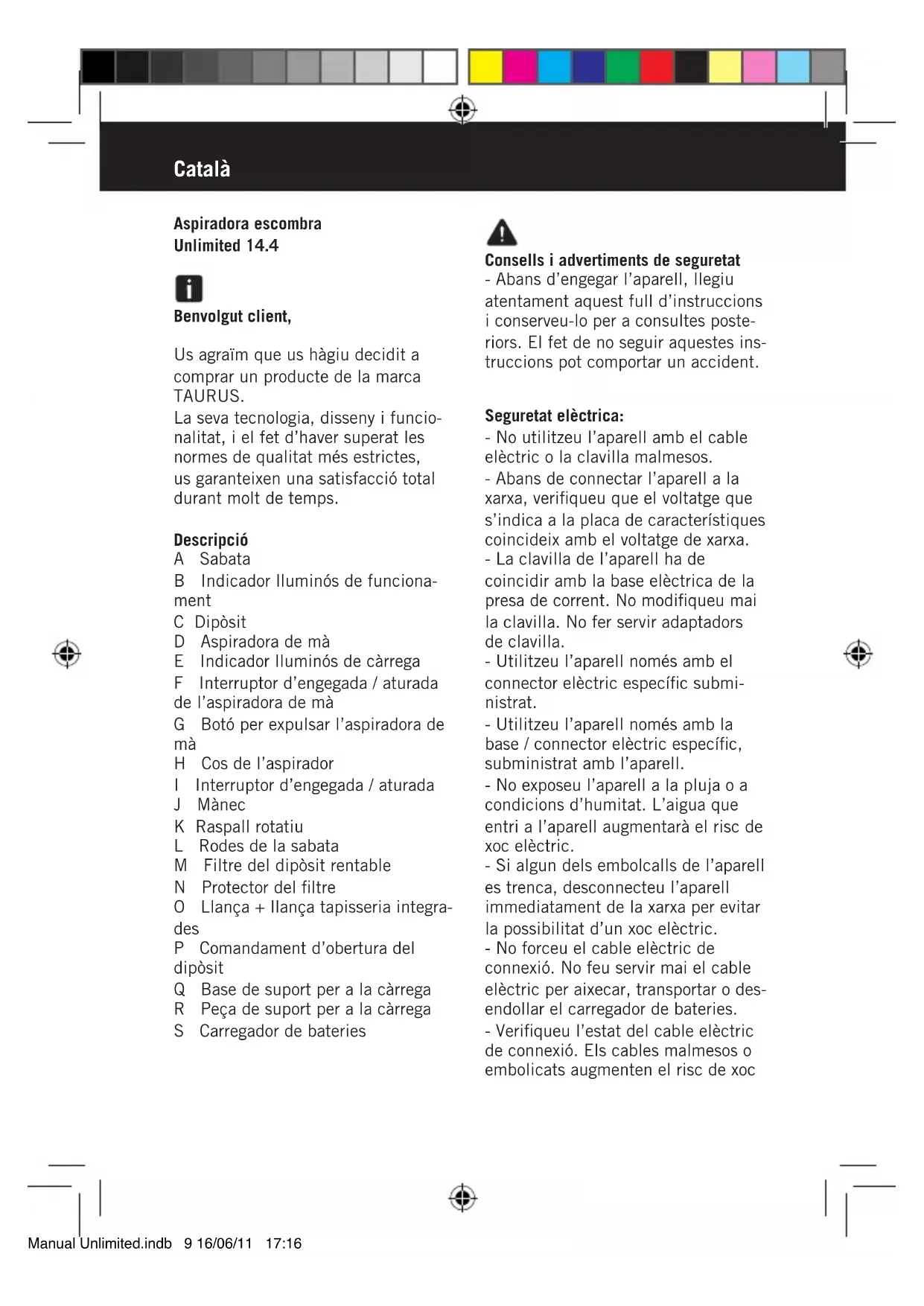 Català

Aspiradora escombra
Unlimited 14.4

Benvolgut client,

Us agraïm que us hàgiu decidit a comprar un producte de la marca TAURUS.
La seva tecnologia, disseny i funcionalitat, i el fet d'haver superat les normes de qualitat més estrictes, us garanteixen una satisfacció total durant molt de temps.

Descripció
A Sabata
B Indicador lluminós de funcionament
C Dipòsit
D Aspiradora de mà
E Indicador lluminós de càrrega
F Interruptor d'engegada / aturada de l'aspiradora de mà
G Botó per expulsar l'aspiradora de mà
H Cos de l'aspirador
I Interruptor d'engegada / aturada
J Mànec
K Raspall rotatiu
L Rodes de la sabata
M Filtre del dipòsit rentable
N Protector del filtre
O Llança + llança tapisseria integrades
P Comandament d'obertura del dipòsit
Q Base de suport per a la càrrega
R Peça de suport per a la càrrega
S Carregador de bateries

Consells i advertiments de seguretat
- Abans d'engegar l'aparell, llegiu atentament aquest full d'instruccions i conserveu-lo per a consultes posteriors. El fet de no seguir aquestes instruccions pot comportar un accident.

Seguretat elèctrica:
- No utilitzeu l'aparell amb el cable elèctric o la clavilla malmesos.
- Abans de connectar l'aparell a la xarxa, verifiqueu que el voltatge que s'indica a la placa de característiques coincideix amb el voltatge de xarxa.
- La clavilla de l'aparell ha de coincidir amb la base elèctrica de la presa de corrent. No modifiqueu mai la clavilla. No fer servir adaptadors de clavilla.
- Utilitzeu l'aparell només amb el connector elèctric específic subministrat.
- Utilitzeu l'aparell només amb la base / connector elèctric específic, subministrat amb l'aparell.
- No exposeu l'aparell a la pluja o a condicions d'humitat. L'aigua que entri a l'aparell augmentarà el risc de xoc elèctric.
- Si algun dels embolcalls de l'aparell es trenca, desconnecteu l'aparell immediatament de la xarxa per evitar la possibilitat d'un xoc elèctric.
- No forceu el cable elèctric de connexió. No feu servir mai el cable elèctric per aixecar, transportar o desendollar el carregador de bateries.
- Verifiqueu l'estat del cable elèctric de connexió. Els cables malmesos o embolicats augmenten el risc de xoc

Manual Unlimited.indb 9 16/06/11 17:16